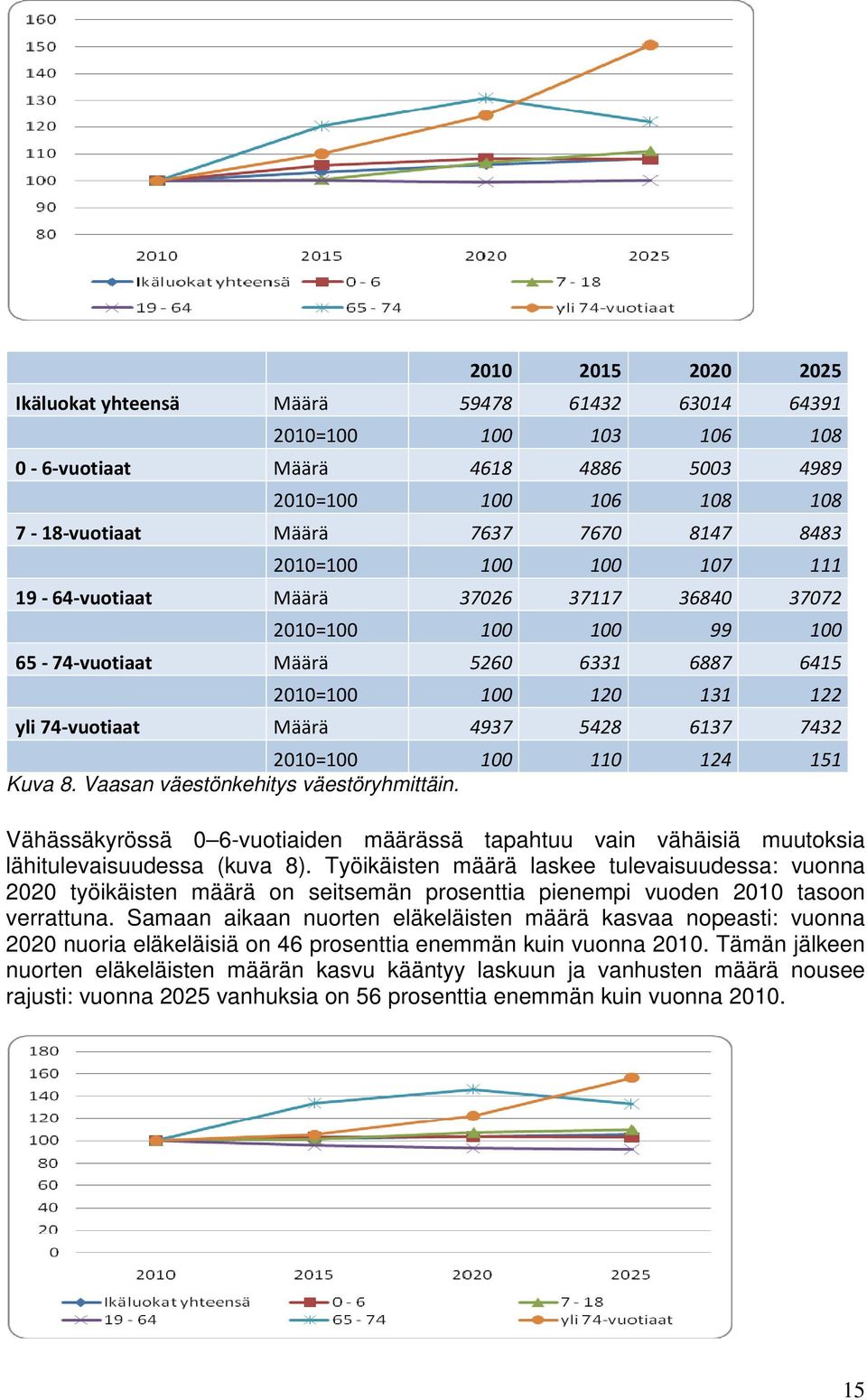 160
150
140
130
120
110
100
90
80

2010 2015 2020 2025

Ikäluokat yhteensä
0 - 6
7 - 18
19 - 64
65 - 74
yli 74-vuotiaat

| | | 2010 | 2015 | 2020 | 2025 |
|---|---|---|---|---|---|
| Ikäluokat yhteensä | Määrä | 59478 | 61432 | 63014 | 64391 |
| | 2010=100 | 100 | 103 | 106 | 108 |
| 0 - 6-vuotiaat | Määrä | 4618 | 4886 | 5003 | 4989 |
| | 2010=100 | 100 | 106 | 108 | 108 |
| 7 - 18-vuotiaat | Määrä | 7637 | 7670 | 8147 | 8483 |
| | 2010=100 | 100 | 100 | 107 | 111 |
| 19 - 64-vuotiaat | Määrä | 37026 | 37117 | 36840 | 37072 |
| | 2010=100 | 100 | 100 | 99 | 100 |
| 65 - 74-vuotiaat | Määrä | 5260 | 6331 | 6887 | 6415 |
| | 2010=100 | 100 | 120 | 131 | 122 |
| yli 74-vuotiaat | Määrä | 4937 | 5428 | 6137 | 7432 |
| | 2010=100 | 100 | 110 | 124 | 151 |

Kuva 8. Vaasan väestönkehitys väestöryhmittäin.

Vähässäkyrössä 0–6-vuotiaiden määrässä tapahtuu vain vähäisiä muutoksia lähitulevaisuudessa (kuva 8). Työikäisten määrä laskee tulevaisuudessa: vuonna 2020 työikäisten määrä on seitsemän prosenttia pienempi vuoden 2010 tasoon verrattuna. Samaan aikaan nuorten eläkeläisten määrä kasvaa nopeasti: vuonna 2020 nuoria eläkeläisiä on 46 prosenttia enemmän kuin vuonna 2010. Tämän jälkeen nuorten eläkeläisten määrän kasvu kääntyy laskuun ja vanhusten määrä nousee rajusti: vuonna 2025 vanhuksia on 56 prosenttia enemmän kuin vuonna 2010.

180
160
140
120
100
80
60
40
20
0

2010 2015 2020 2025

Ikäluokat yhteensä
0 - 6
7 - 18
19 - 64
65 - 74
yli 74-vuotiaat

15